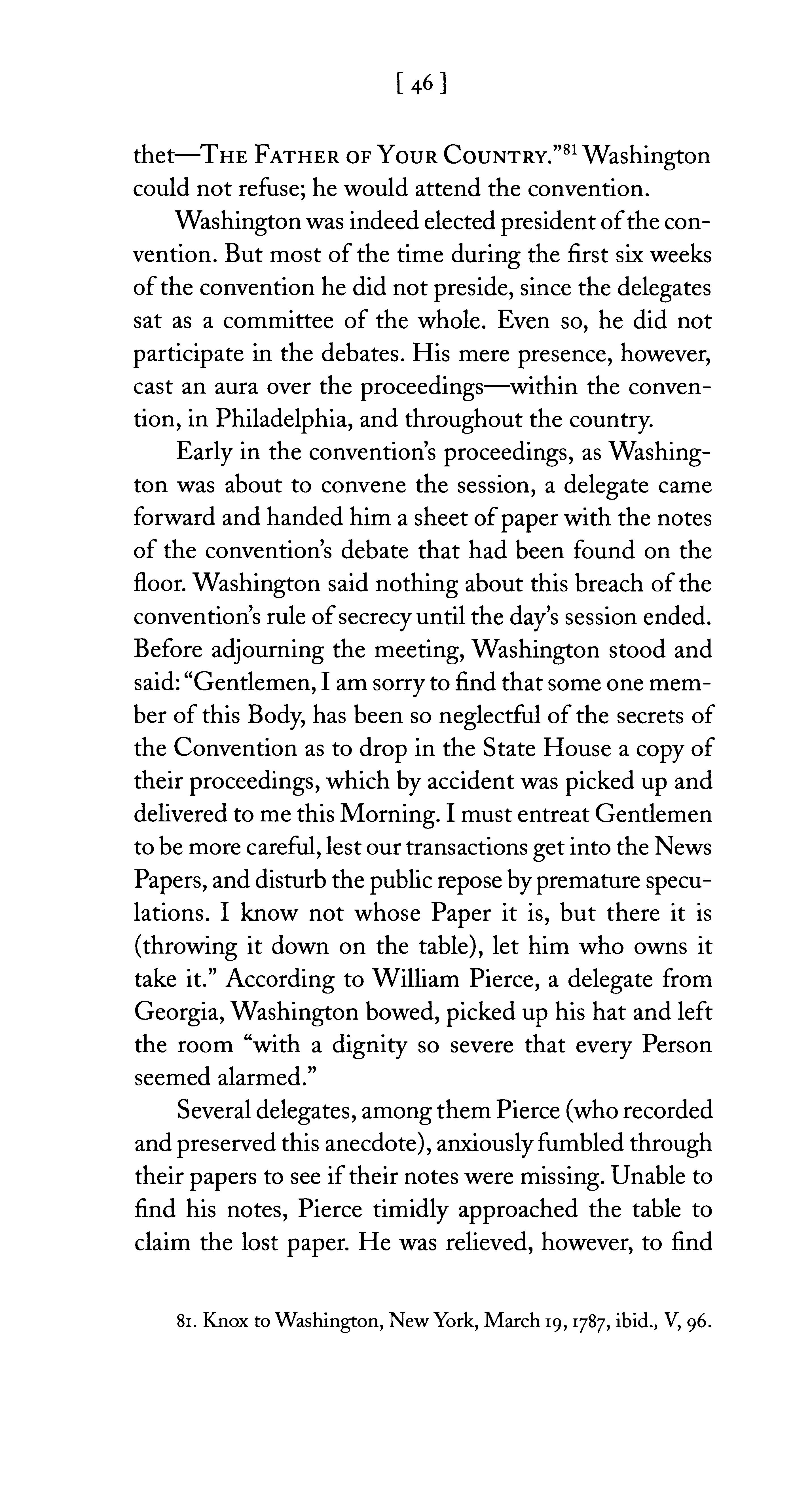 [ 46 ]

thet—THE FATHER OF YOUR COUNTRY."$^{81}$ Washington could not refuse; he would attend the convention.

Washington was indeed elected president of the convention. But most of the time during the first six weeks of the convention he did not preside, since the delegates sat as a committee of the whole. Even so, he did not participate in the debates. His mere presence, however, cast an aura over the proceedings—within the convention, in Philadelphia, and throughout the country.

Early in the convention's proceedings, as Washington was about to convene the session, a delegate came forward and handed him a sheet of paper with the notes of the convention's debate that had been found on the floor. Washington said nothing about this breach of the convention's rule of secrecy until the day's session ended. Before adjourning the meeting, Washington stood and said: "Gentlemen, I am sorry to find that some one member of this Body, has been so neglectful of the secrets of the Convention as to drop in the State House a copy of their proceedings, which by accident was picked up and delivered to me this Morning. I must entreat Gentlemen to be more careful, lest our transactions get into the News Papers, and disturb the public repose by premature speculations. I know not whose Paper it is, but there it is (throwing it down on the table), let him who owns it take it." According to William Pierce, a delegate from Georgia, Washington bowed, picked up his hat and left the room "with a dignity so severe that every Person seemed alarmed."

Several delegates, among them Pierce (who recorded and preserved this anecdote), anxiously fumbled through their papers to see if their notes were missing. Unable to find his notes, Pierce timidly approached the table to claim the lost paper. He was relieved, however, to find

81. Knox to Washington, New York, March 19, 1787, ibid., V, 96.